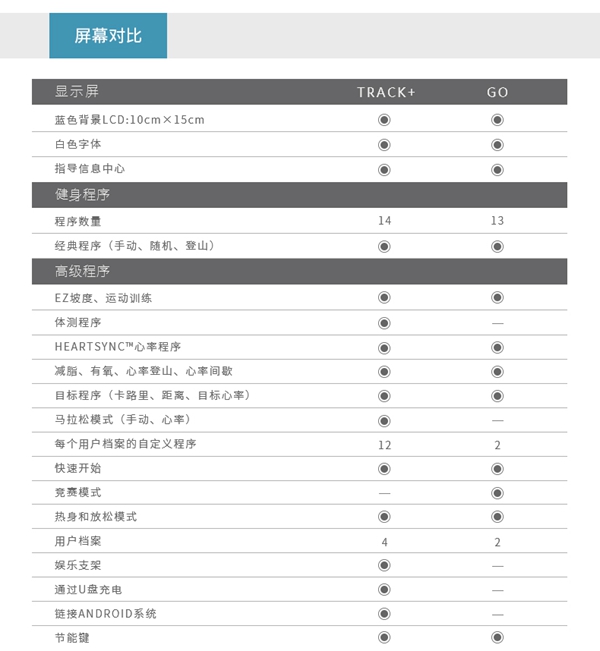 屏幕对比

| 显示屏 | TRACK+ | GO |
|---|---|---|
| 蓝色背景LCD:10cm×15cm | ◉ | ◉ |
| 白色字体 | ◉ | ◉ |
| 指导信息中心 | ◉ | ◉ |
| 健身程序 | | |
| 程序数量 | 14 | 13 |
| 经典程序（手动、随机、登山） | ◉ | ◉ |
| 高级程序 | | |
| EZ坡度、运动训练 | ◉ | ◉ |
| 体测程序 | ◉ | — |
| HEARTSYNC™心率程序 | ◉ | ◉ |
| 减脂、有氧、心率登山、心率间歇 | ◉ | ◉ |
| 目标程序（卡路里、距离、目标心率） | ◉ | ◉ |
| 马拉松模式（手动、心率） | ◉ | — |
| 每个用户档案的自定义程序 | 12 | 2 |
| 快速开始 | ◉ | ◉ |
| 竞赛模式 | — | ◉ |
| 热身和放松模式 | ◉ | ◉ |
| 用户档案 | 4 | 2 |
| 娱乐支架 | ◉ | — |
| 通过U盘充电 | ◉ | — |
| 链接ANDROID系统 | ◉ | — |
| 节能键 | ◉ | ◉ |